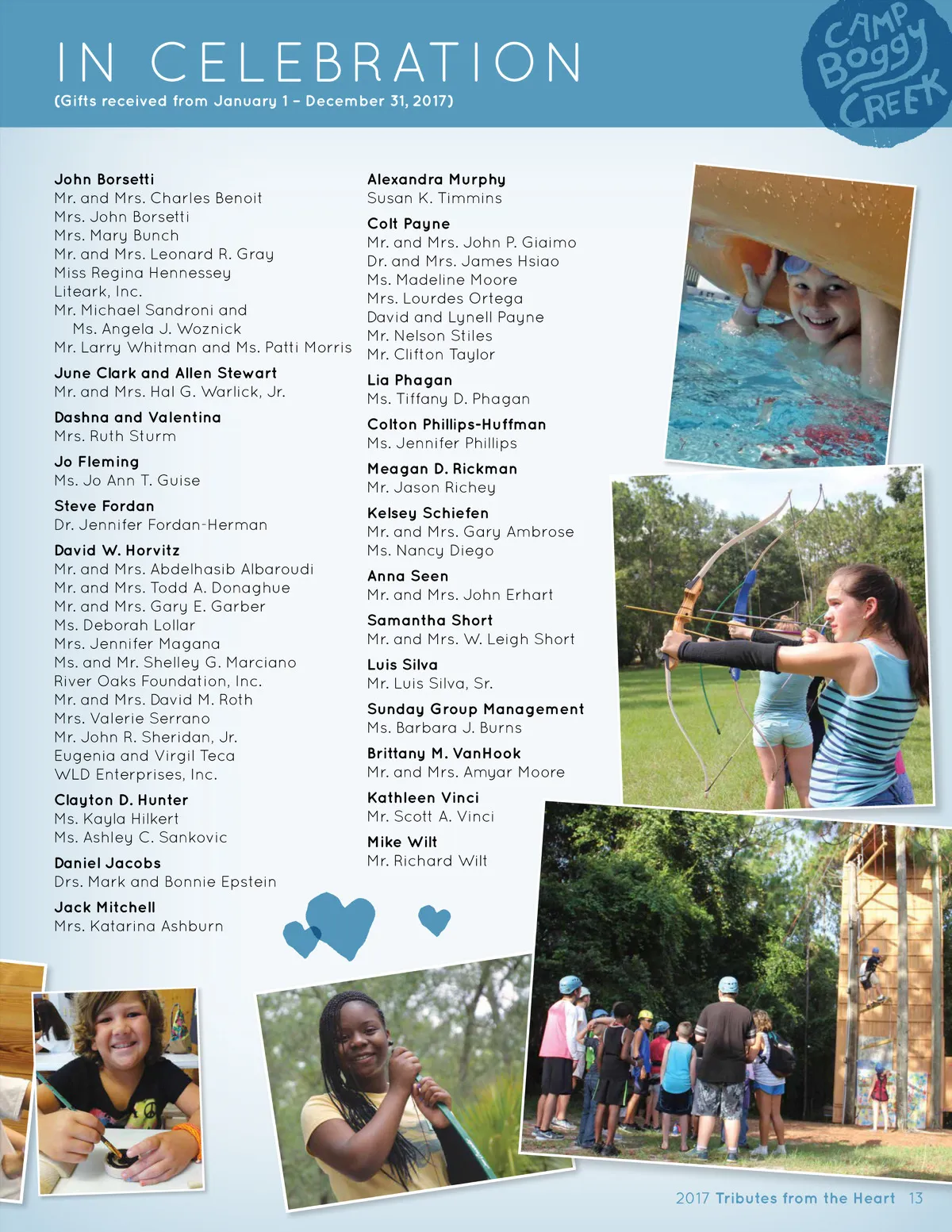 IN CELEBRATION
(Gifts received from January 1 – December 31, 2017)

CAMP Boggy CREEK

John Borsetti
Mr. and Mrs. Charles Benoit
Mrs. John Borsetti
Mrs. Mary Bunch
Mr. and Mrs. Leonard R. Gray
Miss Regina Hennessey
Liteark, Inc.
Mr. Michael Sandroni and Ms. Angela J. Woznick
Mr. Larry Whitman and Ms. Patti Morris

June Clark and Allen Stewart
Mr. and Mrs. Hal G. Warlick, Jr.

Dashna and Valentina
Mrs. Ruth Sturm

Jo Fleming
Ms. Jo Ann T. Guise

Steve Fordan
Dr. Jennifer Fordan-Herman

David W. Horvitz
Mr. and Mrs. Abdelhasib Albaroudi
Mr. and Mrs. Todd A. Donaghue
Mr. and Mrs. Gary E. Garber
Ms. Deborah Lollar
Mrs. Jennifer Magana
Ms. and Mr. Shelley G. Marciano
River Oaks Foundation, Inc.
Mr. and Mrs. David M. Roth
Mrs. Valerie Serrano
Mr. John R. Sheridan, Jr.
Eugenia and Virgil Teca
WLD Enterprises, Inc.

Clayton D. Hunter
Ms. Kayla Hilkert
Ms. Ashley C. Sankovic

Daniel Jacobs
Drs. Mark and Bonnie Epstein

Jack Mitchell
Mrs. Katarina Ashburn

Alexandra Murphy
Susan K. Timmins

Colt Payne
Mr. and Mrs. John P. Giaimo
Dr. and Mrs. James Hsiao
Ms. Madeline Moore
Mrs. Lourdes Ortega
David and Lynell Payne
Mr. Nelson Stiles
Mr. Clifton Taylor

Lia Phagan
Ms. Tiffany D. Phagan

Colton Phillips-Huffman
Ms. Jennifer Phillips

Meagan D. Rickman
Mr. Jason Richey

Kelsey Schiefen
Mr. and Mrs. Gary Ambrose
Ms. Nancy Diego

Anna Seen
Mr. and Mrs. John Erhart

Samantha Short
Mr. and Mrs. W. Leigh Short

Luis Silva
Mr. Luis Silva, Sr.

Sunday Group Management
Ms. Barbara J. Burns

Brittany M. VanHook
Mr. and Mrs. Amyar Moore

Kathleen Vinci
Mr. Scott A. Vinci

Mike Wilt
Mr. Richard Wilt

2017 Tributes from the Heart 13